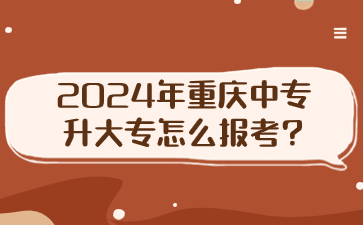 2024年重庆中专升大专怎么报考？